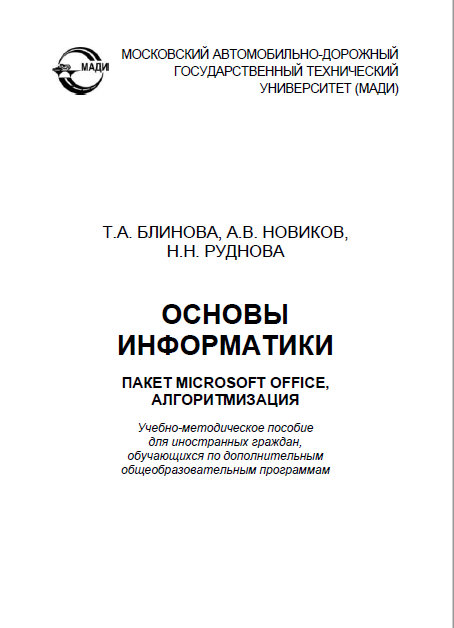 МАДИ

МОСКОВСКИЙ АВТОМОБИЛЬНО-ДОРОЖНЫЙ ГОСУДАРСТВЕННЫЙ ТЕХНИЧЕСКИЙ УНИВЕРСИТЕТ (МАДИ)

Т.А. БЛИНОВА, А.В. НОВИКОВ, Н.Н. РУДНОВА

ОСНОВЫ ИНФОРМАТИКИ

ПАКЕТ MICROSOFT OFFICE, АЛГОРИТМИЗАЦИЯ

Учебно-методическое пособие для иностранных граждан, обучающихся по дополнительным общеобразовательным программам